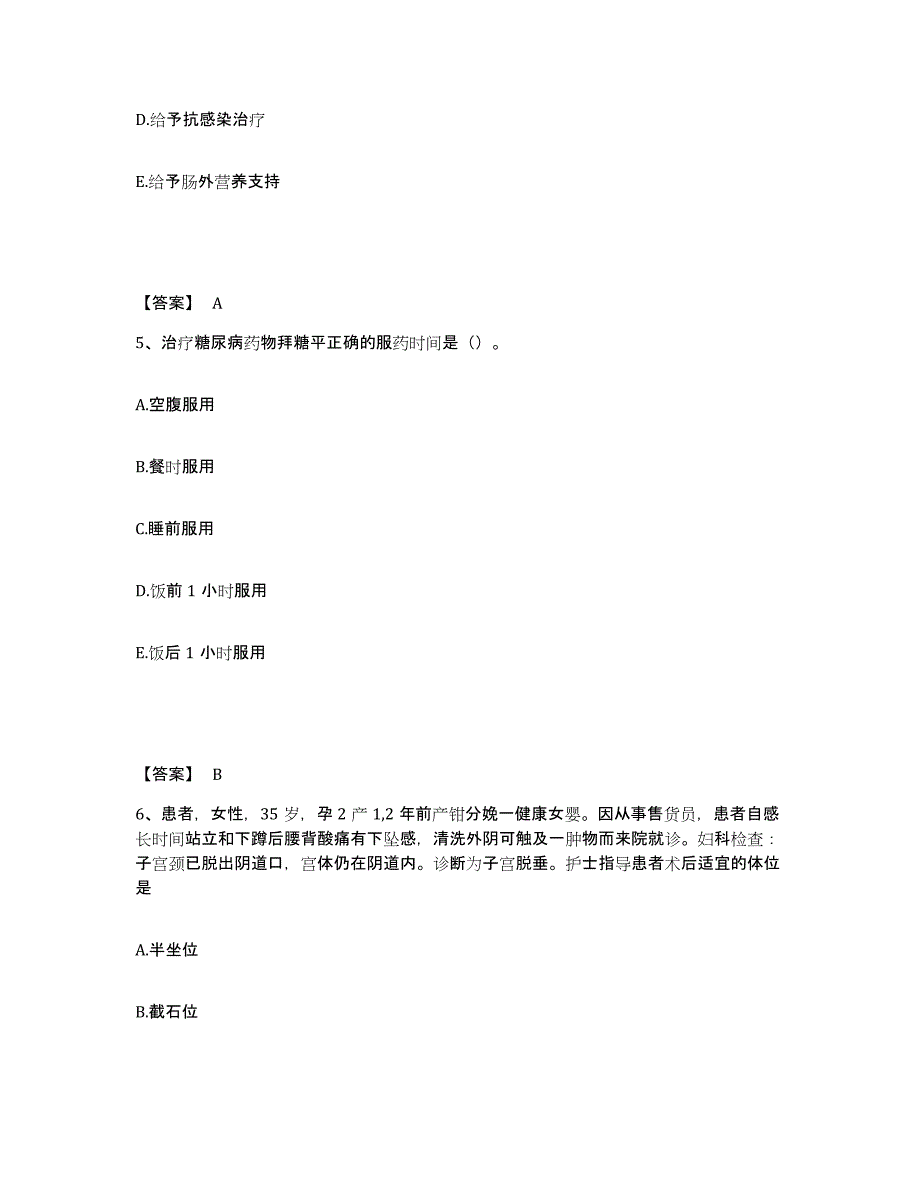 D.给予抗感染治疗

E.给予肠外营养支持

【答案】 A

5、治疗糖尿病药物拜糖平正确的服药时间是（）。

A.空腹服用

B.餐时服用

C.睡前服用

D.饭前 1 小时服用

E.饭后 1 小时服用

【答案】 B

6、患者，女性，35 岁，孕 2 产 1,2 年前产钳分娩一健康女婴。因从事售货员，患者自感长时间站立和下蹲后腰背酸痛有下坠感，清洗外阴可触及一肿物而来院就诊。妇科检查：子宫颈已脱出阴道口，宫体仍在阴道内。诊断为子宫脱垂。护士指导患者术后适宜的体位是

A.半坐位

B.截石位